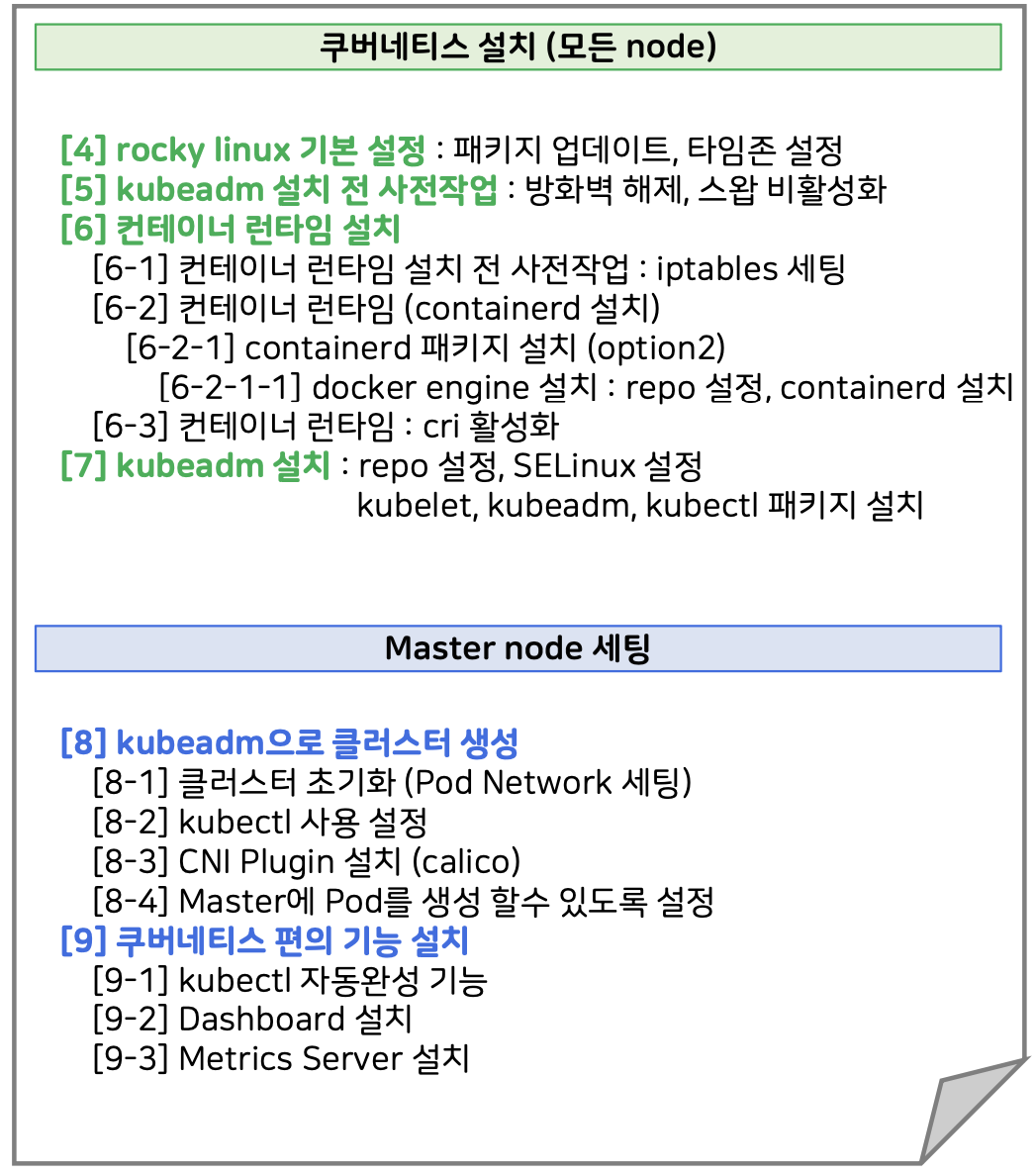 쿠버네티스 설치 (모든 node)

[4] rocky linux 기본 설정 : 패키지 업데이트, 타임존 설정
[5] kubeadm 설치 전 사전작업 : 방화벽 해제, 스왑 비활성화
[6] 컨테이너 런타임 설치
[6-1] 컨테이너 런타임 설치 전 사전작업 : iptables 세팅
[6-2] 컨테이너 런타임 (containerd 설치)
[6-2-1] containerd 패키지 설치 (option2)
[6-2-1-1] docker engine 설치 : repo 설정, containerd 설치
[6-3] 컨테이너 런타임 : cri 활성화
[7] kubeadm 설치 : repo 설정, SELinux 설정
kubelet, kubeadm, kubectl 패키지 설치

Master node 세팅

[8] kubeadm으로 클러스터 생성
[8-1] 클러스터 초기화 (Pod Network 세팅)
[8-2] kubectl 사용 설정
[8-3] CNI Plugin 설치 (calico)
[8-4] Master에 Pod를 생성 할수 있도록 설정
[9] 쿠버네티스 편의 기능 설치
[9-1] kubectl 자동완성 기능
[9-2] Dashboard 설치
[9-3] Metrics Server 설치